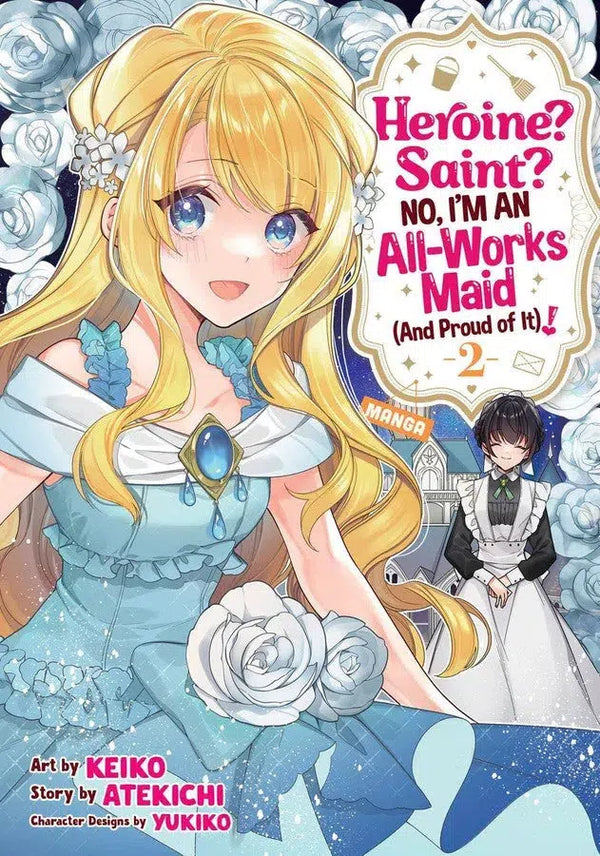 Heroine? Saint? NO, I'M AN All-Works Maid (And Proud of It)!

-2-

MANGA

Art by KEIKO
Story by ATEKICHI
Character Designs by YUKIKO